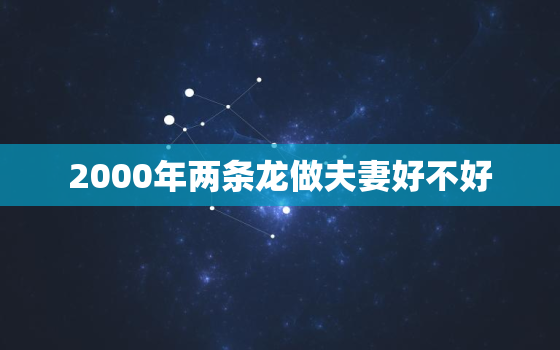 2000年两条龙做夫妻好不好